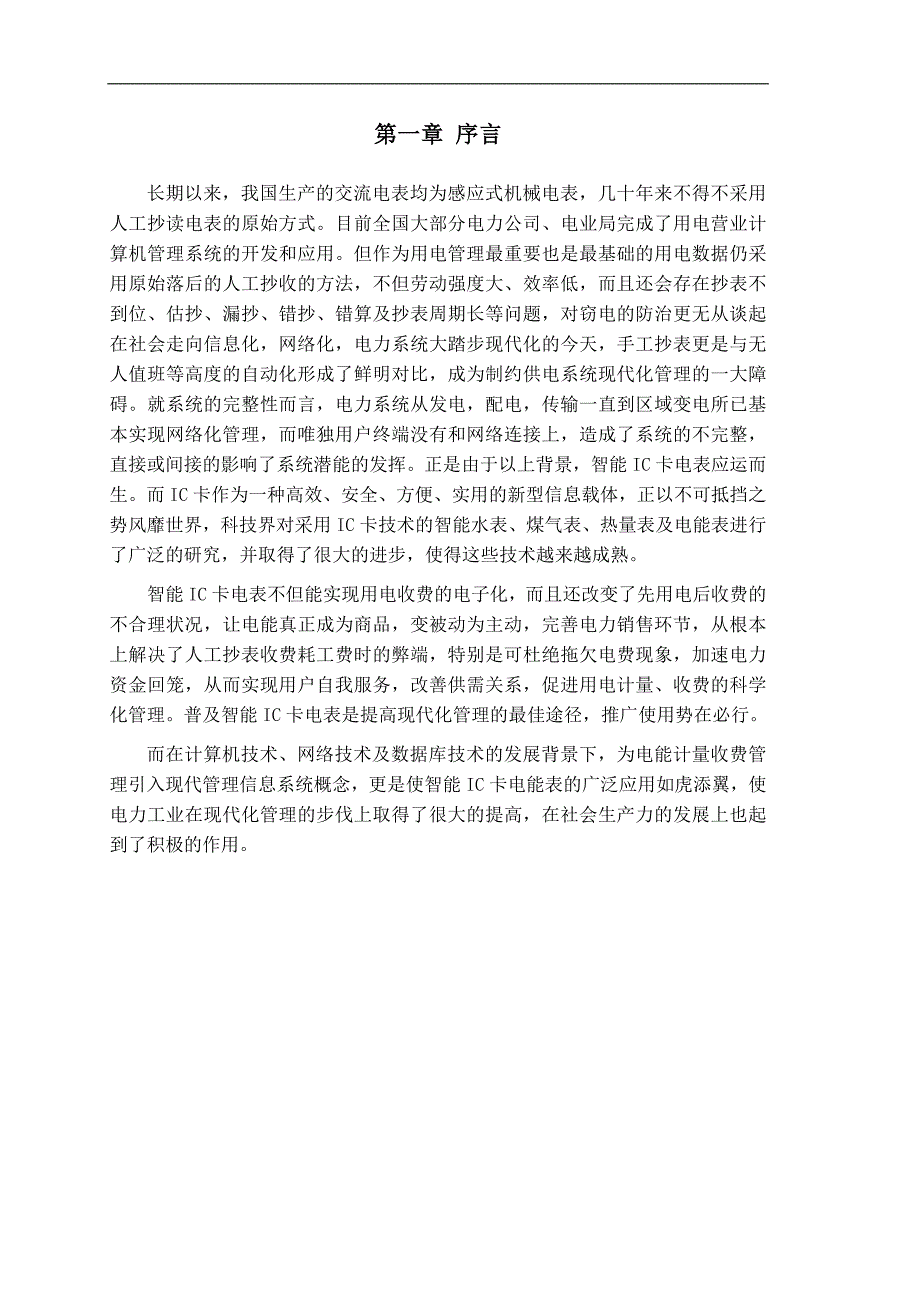 第一章 序言

长期以来，我国生产的交流电表均为感应式机械电表，几十年来不得不采用人工抄读电表的原始方式。目前全国大部分电力公司、电业局完成了用电营业计算机管理系统的开发和应用。但作为用电管理最重要也是最基础的用电数据仍采用原始落后的人工抄收的方法，不但劳动强度大、效率低，而且还会存在抄表不到位、估抄、漏抄、错抄、错算及抄表周期长等问题，对窃电的防治更无从谈起在社会走向信息化，网络化，电力系统大踏步现代化的今天，手工抄表更是与无人值班等高度的自动化形成了鲜明对比，成为制约供电系统现代化管理的一大障碍。就系统的完整性而言，电力系统从发电，配电，传输一直到区域变电所已基本实现网络化管理，而唯独用户终端没有和网络连接上，造成了系统的不完整，直接或间接的影响了系统潜能的发挥。正是由于以上背景，智能 IC 卡电表应运而生。而 IC 卡作为一种高效、安全、方便、实用的新型信息载体，正以不可抵挡之势风靡世界，科技界对采用 IC 卡技术的智能水表、煤气表、热量表及电能表进行了广泛的研究，并取得了很大的进步，使得这些技术越来越成熟。

智能 IC 卡电表不但能实现用电收费的电子化，而且还改变了先用电后收费的不合理状况，让电能真正成为商品，变被动为主动，完善电力销售环节，从根本上解决了人工抄表收费耗工费时的弊端，特别是可杜绝拖欠电费现象，加速电力资金回笼，从而实现用户自我服务，改善供需关系，促进用电计量、收费的科学化管理。普及智能 IC 卡电表是提高现代化管理的最佳途径，推广使用势在必行。

而在计算机技术、网络技术及数据库技术的发展背景下，为电能计量收费管理引入现代管理信息系统概念，更是使智能 IC 卡电能表的广泛应用如虎添翼，使电力工业在现代化管理的步伐上取得了很大的提高，在社会生产力的发展上也起到了积极的作用。